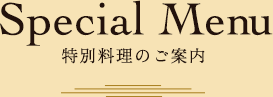 Special Menu
特別料理のご案内